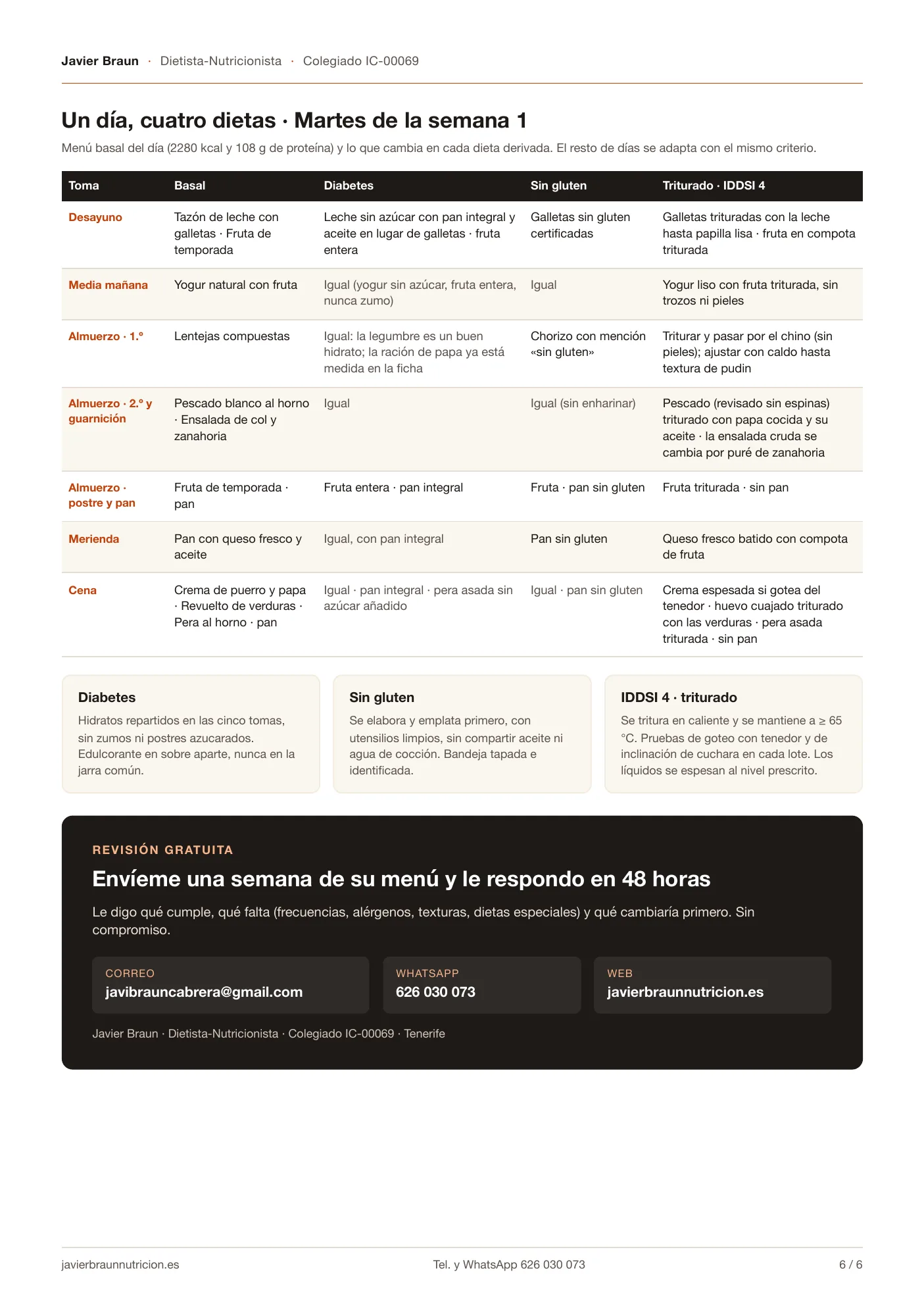 Javier Braun · Dietista-Nutricionista · Colegiado IC-00069

Un día, cuatro dietas · Martes de la semana 1

Menú basal del día (2280 kcal y 108 g de proteína) y lo que cambia en cada dieta derivada. El resto de días se adapta con el mismo criterio.

| Toma | Basal | Diabetes | Sin gluten | Triturado · IDDSI 4 |
|---|---|---|---|---|
| Desayuno | Tazón de leche con galletas · Fruta de temporada | Leche sin azúcar con pan integral y aceite en lugar de galletas · fruta entera | Galletas sin gluten certificadas | Galletas trituradas con la leche hasta papilla lisa · fruta en compota triturada |
| Media mañana | Yogur natural con fruta | Igual (yogur sin azúcar, fruta entera, nunca zumo) | Igual | Yogur liso con fruta triturada, sin trozos ni pieles |
| Almuerzo · 1.º | Lentejas compuestas | Igual: la legumbre es un buen hidrato; la ración de papa ya está medida en la ficha | Chorizo con mención «sin gluten» | Triturar y pasar por el chino (sin pieles); ajustar con caldo hasta textura de pudin |
| Almuerzo · 2.º y guarnición | Pescado blanco al horno · Ensalada de col y zanahoria | Igual | Igual (sin enharinar) | Pescado (revisado sin espinas) triturado con papa cocida y su aceite · la ensalada cruda se cambia por puré de zanahoria |
| Almuerzo · postre y pan | Fruta de temporada · pan | Fruta entera · pan integral | Fruta · pan sin gluten | Fruta triturada · sin pan |
| Merienda | Pan con queso fresco y aceite | Igual, con pan integral | Pan sin gluten | Queso fresco batido con compota de fruta |
| Cena | Crema de puerro y papa · Revuelto de verduras · Pera al horno · pan | Igual · pan integral · pera asada sin azúcar añadido | Igual · pan sin gluten | Crema espesada si gotea del tenedor · huevo cuajado triturado con las verduras · pera asada triturada · sin pan |

Diabetes
Hidratos repartidos en las cinco tomas, sin zumos ni postres azucarados. Edulcorante en sobre aparte, nunca en la jarra común.

Sin gluten
Se elabora y emplata primero, con utensilios limpios, sin compartir aceite ni agua de cocción. Bandeja tapada e identificada.

IDDSI 4 · triturado
Se tritura en caliente y se mantiene a ≥ 65 °C. Pruebas de goteo con tenedor y de inclinación de cuchara en cada lote. Los líquidos se espesan al nivel prescrito.

REVISIÓN GRATUITA

Envíeme una semana de su menú y le respondo en 48 horas

Le digo qué cumple, qué falta (frecuencias, alérgenos, texturas, dietas especiales) y qué cambiaría primero. Sin compromiso.

CORREO
javibrauncabrera@gmail.com

WHATSAPP
626 030 073

WEB
javierbraunnutricion.es

Javier Braun · Dietista-Nutricionista · Colegiado IC-00069 · Tenerife

javierbraunnutricion.es
Tel. y WhatsApp 626 030 073
6 / 6